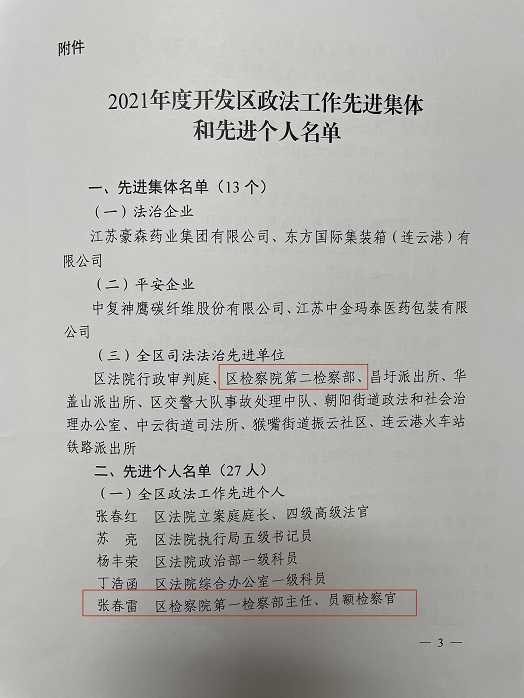 附件

2021年度开发区政法工作先进集体和先进个人名单

一、先进集体名单（13个）

（一）法治企业

江苏豪森药业集团有限公司、东方国际集装箱（连云港）有限公司

（二）平安企业

中复神鹰碳纤维股份有限公司、江苏中金玛泰医药包装有限公司

（三）全区司法法治先进单位

区法院行政审判庭、区检察院第二检察部、昌圩派出所、华盖山派出所、区交警大队事故处理中队、朝阳街道政法和社会治理办公室、中云街道司法所、猴嘴街道振云社区、连云港火车站铁路派出所

二、先进个人名单（27人）

（一）全区政法工作先进个人

张春红　区法院立案庭庭长、四级高级法官
苏　亮　区法院执行局五级书记员
杨丰荣　区法院政治部一级科员
丁浩函　区法院综合办公室一级科员
张春雷　区检察院第一检察部主任、员额检察官

— 3 —